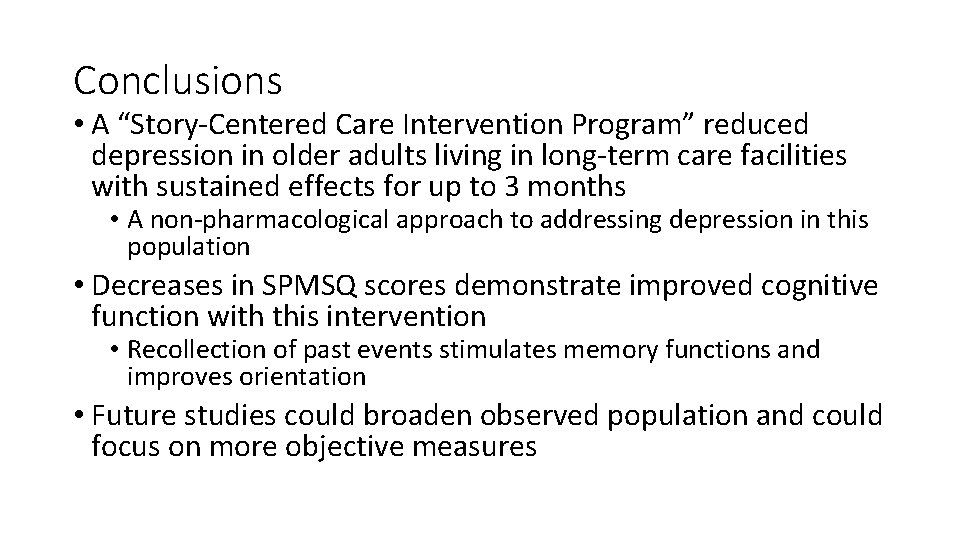 Conclusions

• A “Story-Centered Care Intervention Program” reduced depression in older adults living in long-term care facilities with sustained effects for up to 3 months

• A non-pharmacological approach to addressing depression in this population

• Decreases in SPMSQ scores demonstrate improved cognitive function with this intervention

• Recollection of past events stimulates memory functions and improves orientation

• Future studies could broaden observed population and could focus on more objective measures